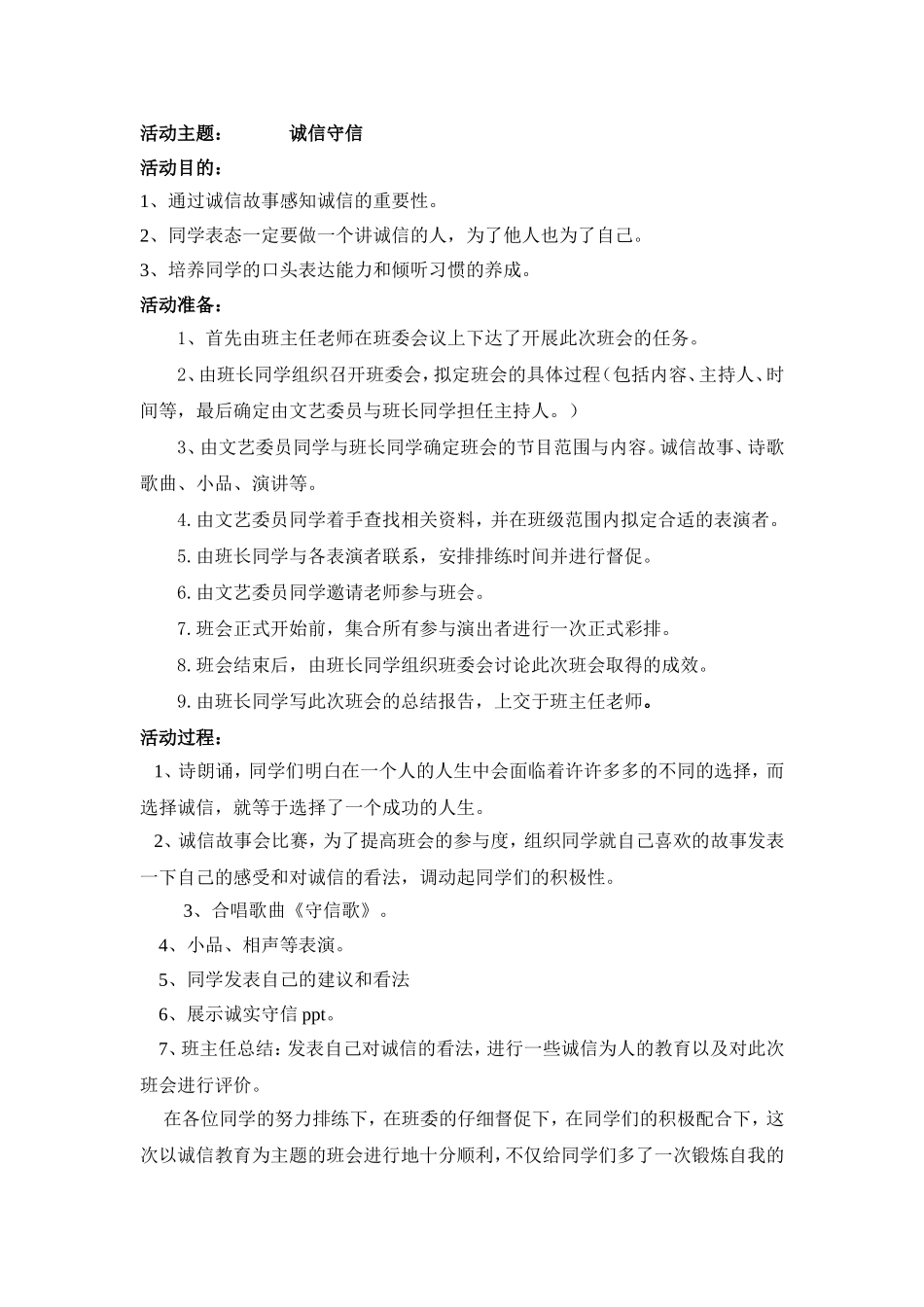 活动主题：　　诚信守信

活动目的：

1、通过诚信故事感知诚信的重要性。

2、同学表态一定要做一个讲诚信的人，为了他人也为了自己。

3、培养同学的口头表达能力和倾听习惯的养成。

活动准备：

1、首先由班主任老师在班委会议上下达了开展此次班会的任务。

2、由班长同学组织召开班委会，拟定班会的具体过程（包括内容、主持人、时间等，最后确定由文艺委员与班长同学担任主持人。）

3、由文艺委员同学与班长同学确定班会的节目范围与内容。诚信故事、诗歌歌曲、小品、演讲等。

4. 由文艺委员同学着手查找相关资料，并在班级范围内拟定合适的表演者。

5. 由班长同学与各表演者联系，安排排练时间并进行督促。

6. 由文艺委员同学邀请老师参与班会。

7. 班会正式开始前，集合所有参与演出者进行一次正式彩排。

8. 班会结束后，由班长同学组织班委会讨论此次班会取得的成效。

9. 由班长同学写此次班会的总结报告，上交于班主任老师。

活动过程：

1、诗朗诵，同学们明白在一个人的人生中会面临着许许多多的不同的选择，而选择诚信，就等于选择了一个成功的人生。

2、诚信故事会比赛，为了提高班会的参与度，组织同学就自己喜欢的故事发表一下自己的感受和对诚信的看法，调动起同学们的积极性。

3、合唱歌曲《守信歌》。

4、小品、相声等表演。

5、同学发表自己的建议和看法

6、展示诚实守信 ppt。

7、班主任总结：发表自己对诚信的看法，进行一些诚信为人的教育以及对此次班会进行评价。

在各位同学的努力排练下，在班委的仔细督促下，在同学们的积极配合下，这次以诚信教育为主题的班会进行地十分顺利，不仅给同学们多了一次锻炼自我的